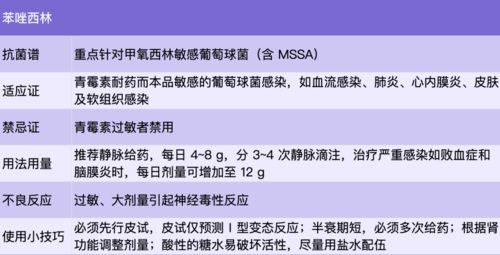 | 苯唑西林 | |
|---|---|
| 抗菌谱 | 重点针对甲氧西林敏感葡萄球菌（含 MSSA） |
| 适应证 | 青霉素耐药而本品敏感的葡萄球菌感染，如血流感染、肺炎、心内膜炎、皮肤及软组织感染 |
| 禁忌证 | 青霉素过敏者禁用 |
| 用法用量 | 推荐静脉给药，每日 4~8 g，分 3~4 次静脉滴注，治疗严重感染如败血症和脑膜炎时，每日剂量可增加至 12 g |
| 不良反应 | 过敏、大剂量引起神经毒性反应 |
| 使用小技巧 | 必须先行皮试，皮试仅预测 I 型变态反应；半衰期短，必须多次给药；根据肾功能调整剂量；酸性的糖水易破坏活性，尽量用盐水配伍 |